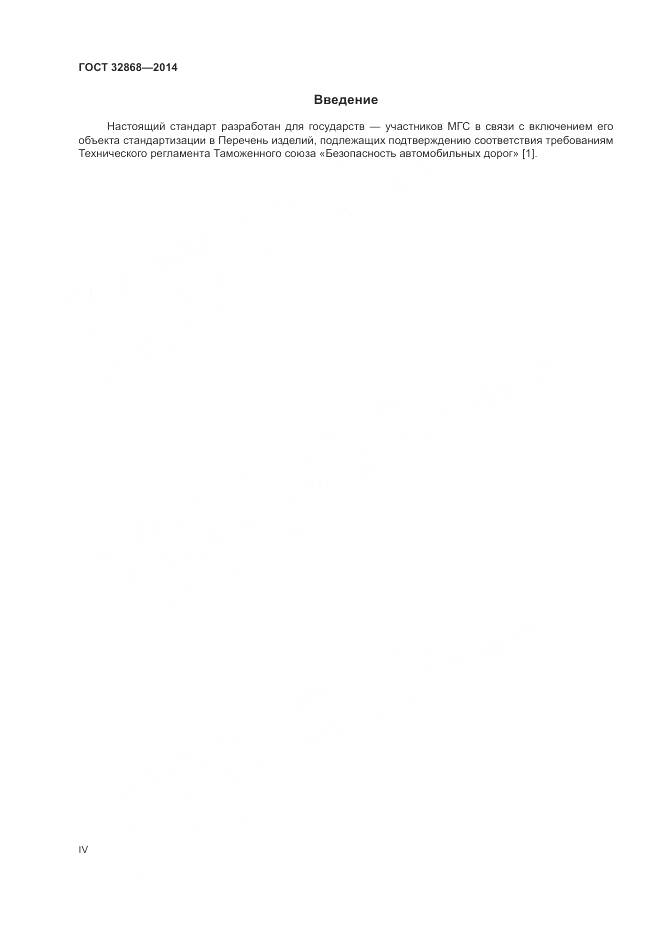 ГОСТ 32868—2014

Введение

Настоящий стандарт разработан для государств — участников МГС в связи с включением его объекта стандартизации в Перечень изделий, подлежащих подтверждению соответствия требованиям Технического регламента Таможенного союза «Безопасность автомобильных дорог» [1].

IV